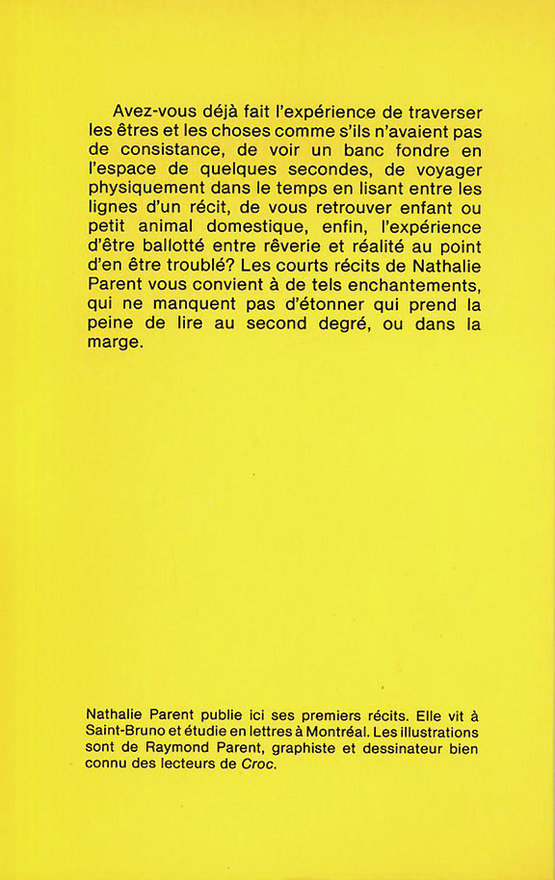 Avez-vous déjà fait l'expérience de traverser les êtres et les choses comme s'ils n'avaient pas de consistance, de voir un banc fondre en l'espace de quelques secondes, de voyager physiquement dans le temps en lisant entre les lignes d'un récit, de vous retrouver enfant ou petit animal domestique, enfin, l'expérience d'être ballotté entre rêverie et réalité au point d'en être troublé? Les courts récits de Nathalie Parent vous convient à de tels enchantements, qui ne manquent pas d'étonner qui prend la peine de lire au second degré, ou dans la marge.

Nathalie Parent publie ici ses premiers récits. Elle vit à Saint-Bruno et étudie en lettres à Montréal. Les illustrations sont de Raymond Parent, graphiste et dessinateur bien connu des lecteurs de Croc.